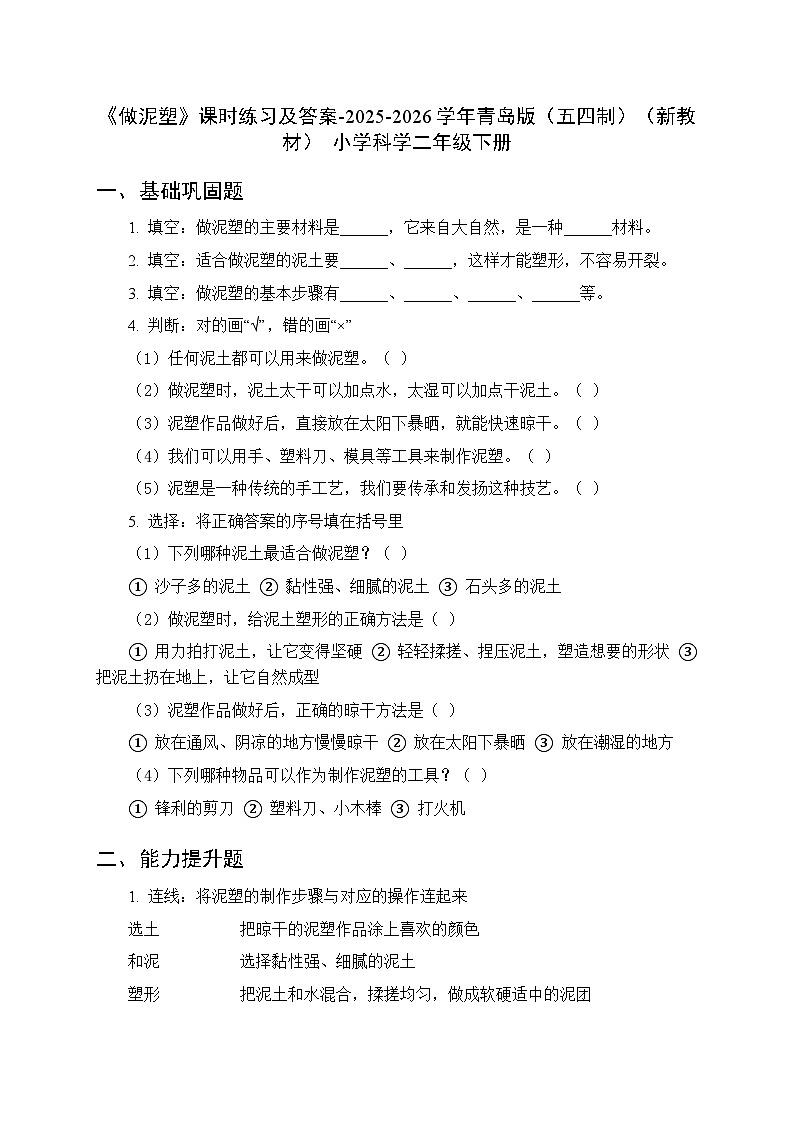 《做泥塑》课时练习及答案-2025-2026 学年青岛版（五四制）（新教材） 小学科学二年级下册

一、基础巩固题

1. 填空：做泥塑的主要材料是______，它来自大自然，是一种______材料。

2. 填空：适合做泥塑的泥土要______、______，这样才能塑形，不容易开裂。

3. 填空：做泥塑的基本步骤有______、______、______、______等。

4. 判断：对的画“√”，错的画“×”

（1）任何泥土都可以用来做泥塑。（ ）

（2）做泥塑时，泥土太干可以加点水，太湿可以加点干泥土。（ ）

（3）泥塑作品做好后，直接放在太阳下暴晒，就能快速晾干。（ ）

（4）我们可以用手、塑料刀、模具等工具来制作泥塑。（ ）

（5）泥塑是一种传统的手工艺，我们要传承和发扬这种技艺。（ ）

5. 选择：将正确答案的序号填在括号里

（1）下列哪种泥土最适合做泥塑？（ ）

① 沙子多的泥土 ② 黏性强、细腻的泥土 ③ 石头多的泥土

（2）做泥塑时，给泥土塑形的正确方法是（ ）

① 用力拍打泥土，让它变得坚硬 ② 轻轻揉搓、捏压泥土，塑造想要的形状 ③ 把泥土扔在地上，让它自然成型

（3）泥塑作品做好后，正确的晾干方法是（ ）

① 放在通风、阴凉的地方慢慢晾干 ② 放在太阳下暴晒 ③ 放在潮湿的地方

（4）下列哪种物品可以作为制作泥塑的工具？（ ）

① 锋利的剪刀 ② 塑料刀、小木棒 ③ 打火机

二、能力提升题

1. 连线：将泥塑的制作步骤与对应的操作连起来

选土　　把晾干的泥塑作品涂上喜欢的颜色

和泥　　选择黏性强、细腻的泥土

塑形　　把泥土和水混合，揉搓均匀，做成软硬适中的泥团